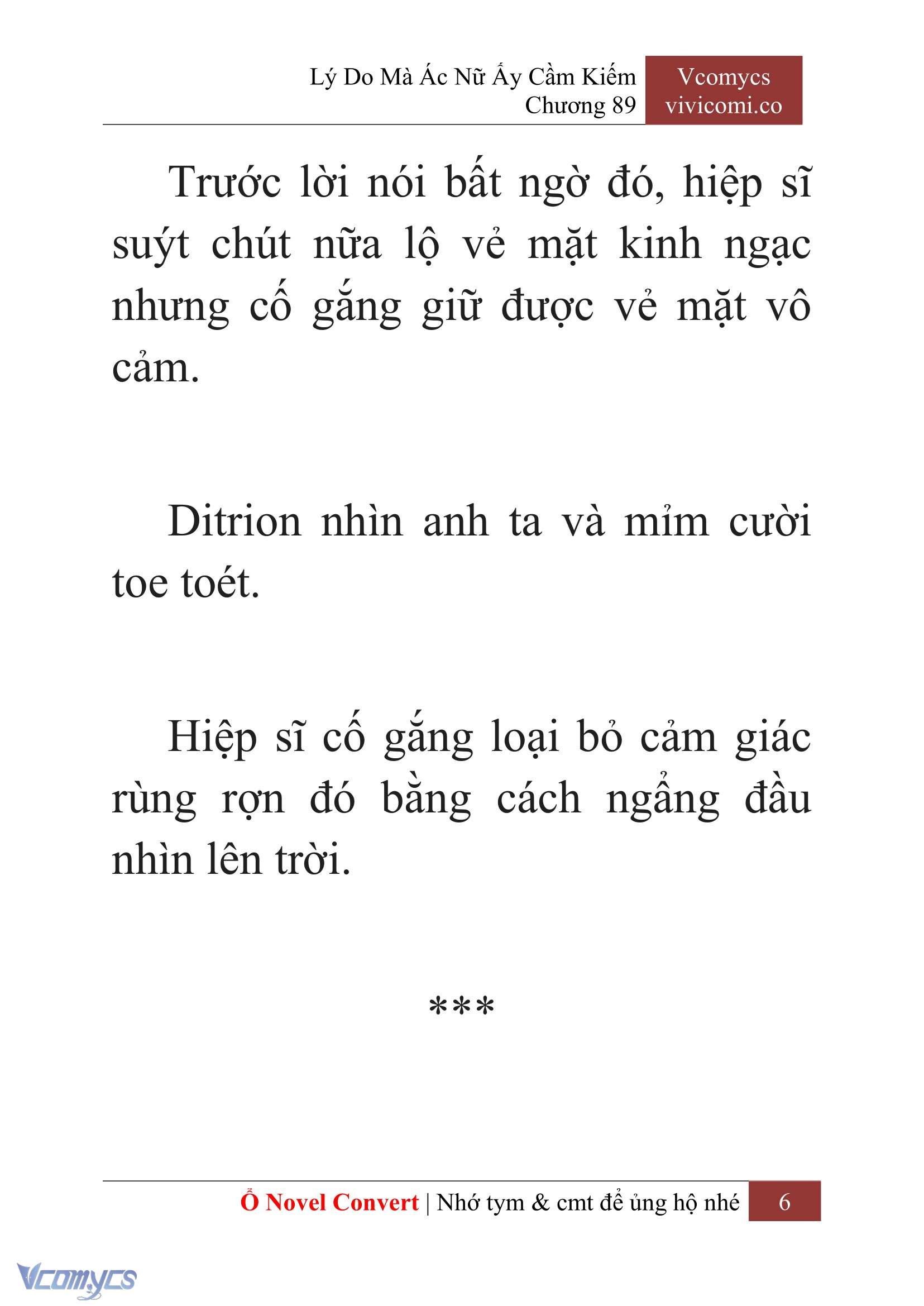 Lý Do Mà Ác Nữ Ấy Cầm Kiếm
Chương 89

Vcomycs
vivicomi.co

Trước lời nói bất ngờ đó, hiệp sĩ suýt chút nữa lộ vẻ mặt kinh ngạc nhưng cố gắng giữ được vẻ mặt vô cảm.

Ditrion nhìn anh ta và mỉm cười toe toét.

Hiệp sĩ cố gắng loại bỏ cảm giác rùng rợn đó bằng cách ngẩng đầu nhìn lên trời.

***

Ổ Novel Convert | Nhớ tym & cmt để ủng hộ nhé 6

Vcomycs